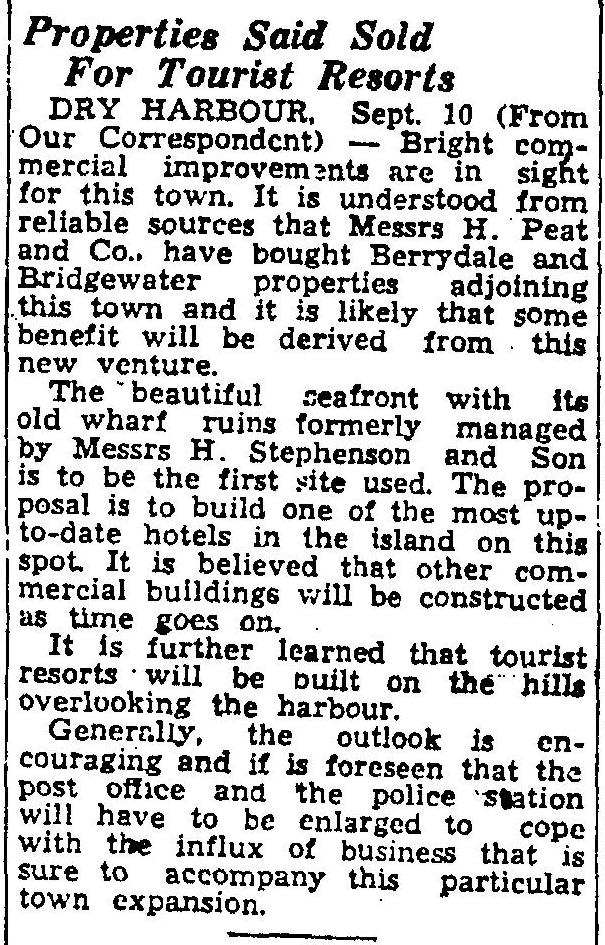 Properties Said Sold For Tourist Resorts

DRY HARBOUR, Sept. 10 (From Our Correspondent) — Bright commercial improvements are in sight for this town. It is understood from reliable sources that Messrs H. Peat and Co., have bought Berrydale and Bridgewater properties adjoining this town and it is likely that some benefit will be derived from this new venture.

The beautiful seafront with its old wharf ruins formerly managed by Messrs H. Stephenson and Son is to be the first site used. The proposal is to build one of the most up-to-date hotels in the island on this spot. It is believed that other commercial buildings will be constructed as time goes on.

It is further learned that tourist resorts will be built on the hills overlooking the harbour.

Generally, the outlook is encouraging and if is foreseen that the post office and the police station will have to be enlarged to cope with the influx of business that is sure to accompany this particular town expansion.